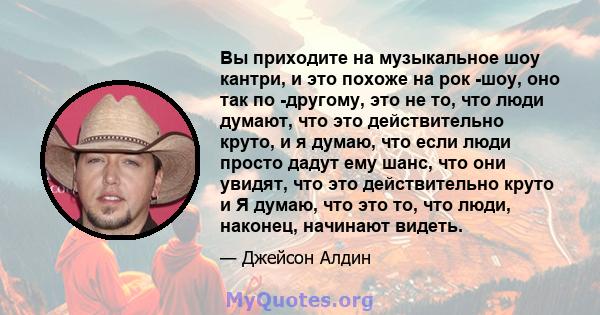 Вы приходите на музыкальное шоу кантри, и это похоже на рок -шоу, оно так по -другому, это не то, что люди думают, что это действительно круто, и я думаю, что если люди просто дадут ему шанс, что они увидят, что это действительно круто и Я думаю, что это то, что люди, наконец, начинают видеть.

— Джейсон Алдин

MyQuotes.org